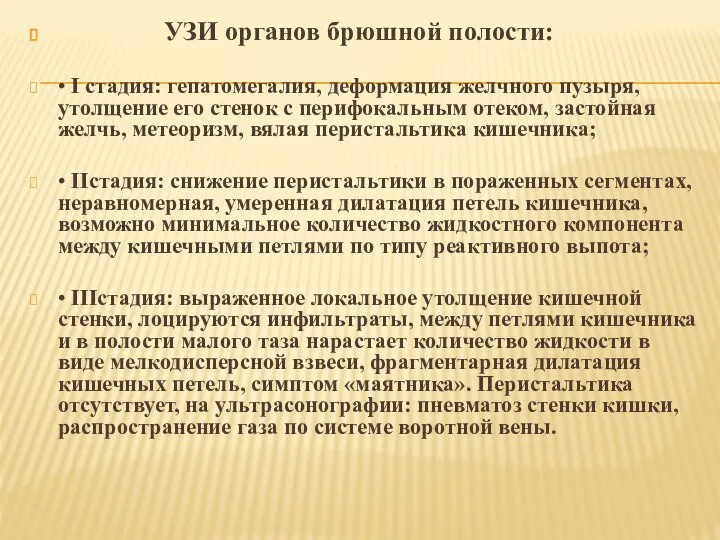 УЗИ органов брюшной полости:

• I стадия: гепатомегалия, деформация желчного пузыря, утолщение его стенок с перифокальным отеком, застойная желчь, метеоризм, вялая перистальтика кишечника;

• IIстадия: снижение перистальтики в пораженных сегментах, неравномерная, умеренная дилатация петель кишечника, возможно минимальное количество жидкостного компонента между кишечными петлями по типу реактивного выпота;

• IIIстадия: выраженное локальное утолщение кишечной стенки, лоцируются инфильтраты, между петлями кишечника и в полости малого таза нарастает количество жидкости в виде мелкодисперсной взвеси, фрагментарная дилатация кишечных петель, симптом «маятника». Перистальтика отсутствует, на ультрасонографии: пневматоз стенки кишки, распространение газа по системе воротной вены.